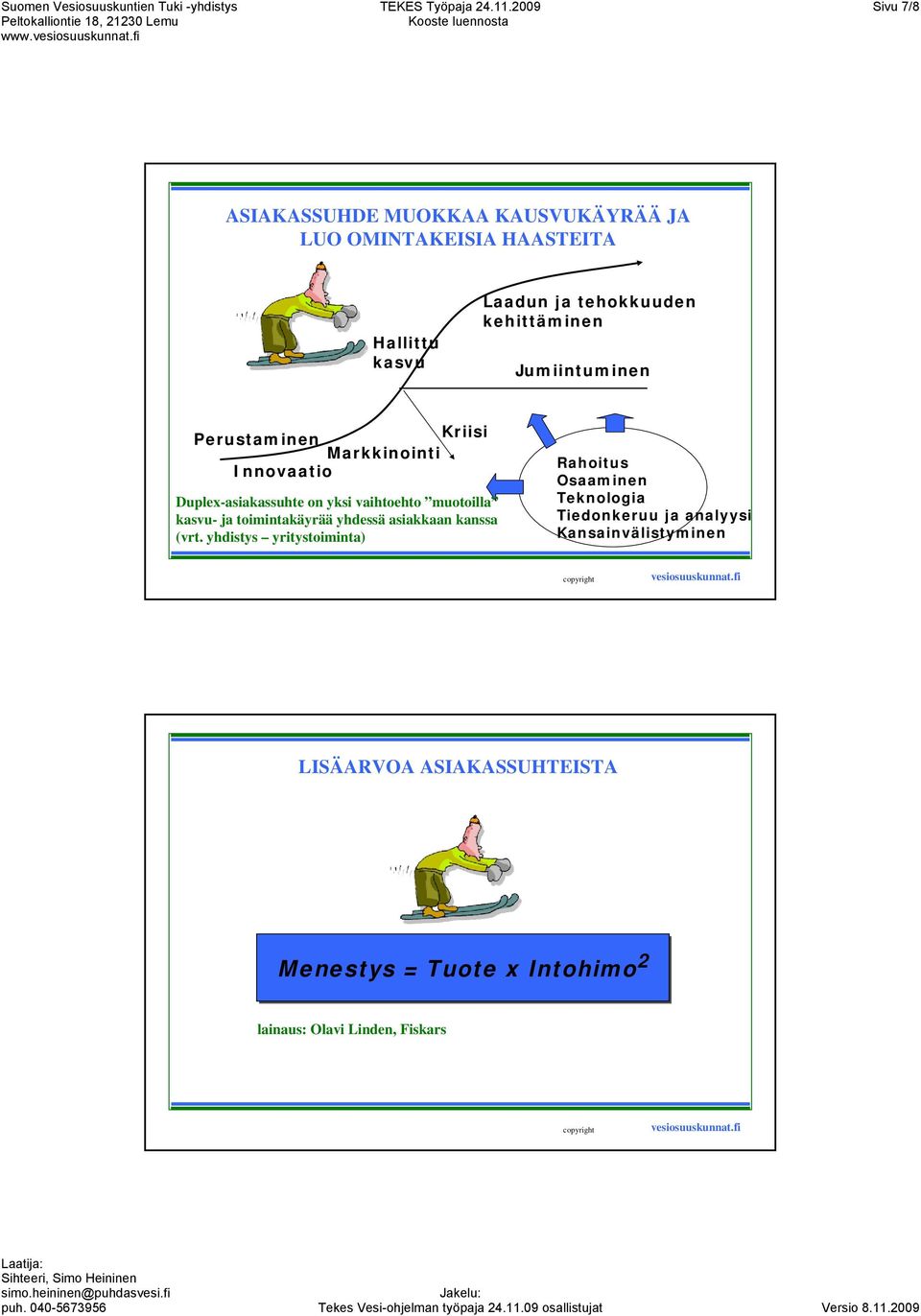 Suomen Vesiosuuskuntien Tuki -yhdistys
Peltokalliontie 18, 21230 Lemu
www.vesiosuuskunnat.fi

TEKES Työpaja 24.11.2009
Kooste luennosta

Sivu 7/8

ASIAKASSUHDE MUOKKAA KAUSVUKÄYRÄÄ JA LUO OMINTAKEISIA HAASTEITA

Laadun ja tehokkuuden kehittäminen

Hallittu kasvu

Jumiintuminen

Kriisi

Perustaminen

Markkinointi

Innovaatio

Duplex-asiakassuhte on yksi vaihtoehto ”muotoilla” kasvu- ja toimintakäyrää yhdessä asiakkaan kanssa (vrt. yhdistys – yritystoiminta)

Rahoitus
Osaaminen
Teknologia
Tiedonkeruu ja analyysi
Kansainvälistyminen

copyright

vesiosuuskunnat.fi

LISÄARVOA ASIAKASSUHTEISTA

Menestys = Tuote x Intohimo$^2$

lainaus: Olavi Linden, Fiskars

copyright

vesiosuuskunnat.fi

Laatija:
Sihteeri, Simo Heininen
simo.heininen@puhdasvesi.fi
puh. 040-5673956

Jakelu:
Tekes Vesi-ohjelman työpaja 24.11.09 osallistujat

Versio 8.11.2009